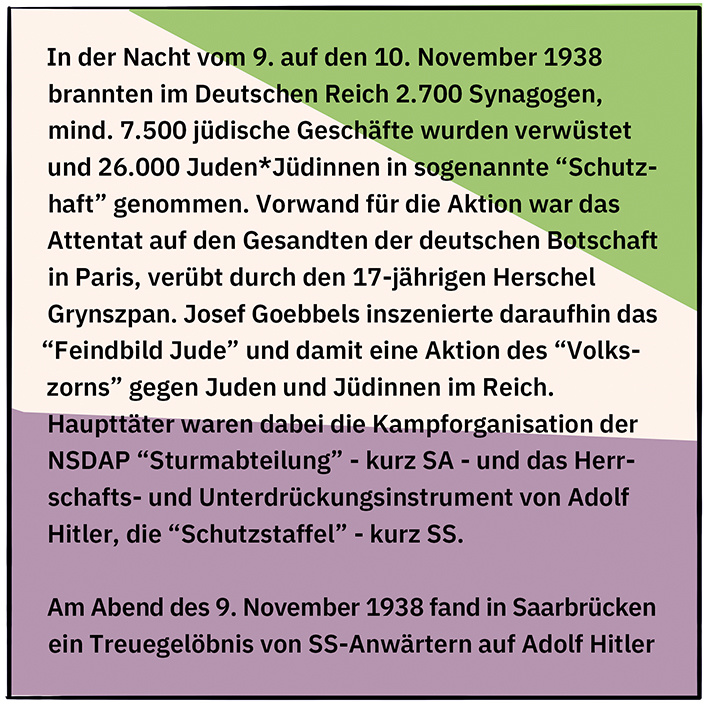 In der Nacht vom 9. auf den 10. November 1938 brannten im Deutschen Reich 2.700 Synagogen, mind. 7.500 jüdische Geschäfte wurden verwüstet und 26.000 Juden*Jüdinnen in sogenannte “Schutzhaft” genommen. Vorwand für die Aktion war das Attentat auf den Gesandten der deutschen Botschaft in Paris, verübt durch den 17-jährigen Herschel Grynszpan. Josef Goebbels inszenierte daraufhin das “Feindbild Jude” und damit eine Aktion des “Volkszorns” gegen Juden und Jüdinnen im Reich. Haupttäter waren dabei die Kampforganisation der NSDAP “Sturmabteilung” - kurz SA - und das Herrschafts- und Unterdrückungsinstrument von Adolf Hitler, die “Schutzstaffel” - kurz SS.

Am Abend des 9. November 1938 fand in Saarbrücken ein Treuegelöbnis von SS-Anwärtern auf Adolf Hitler